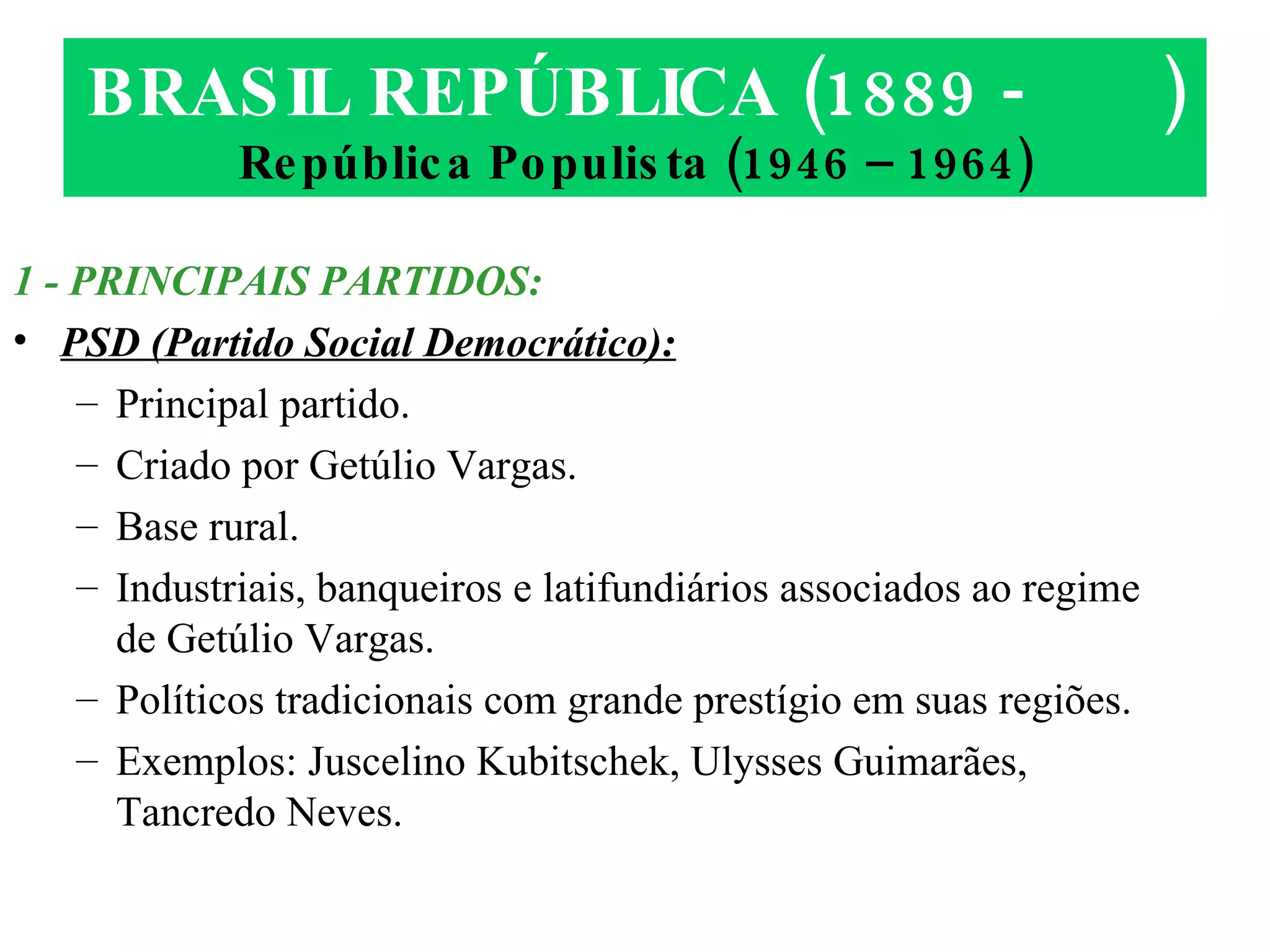 BRASIL REPÚBLICA (1889 - )
República Populista (1946 – 1964)

1 - PRINCIPAIS PARTIDOS:

• PSD (Partido Social Democrático):
– Principal partido.
– Criado por Getúlio Vargas.
– Base rural.
– Industriais, banqueiros e latifundiários associados ao regime de Getúlio Vargas.
– Políticos tradicionais com grande prestígio em suas regiões.
– Exemplos: Juscelino Kubitschek, Ulysses Guimarães, Tancredo Neves.